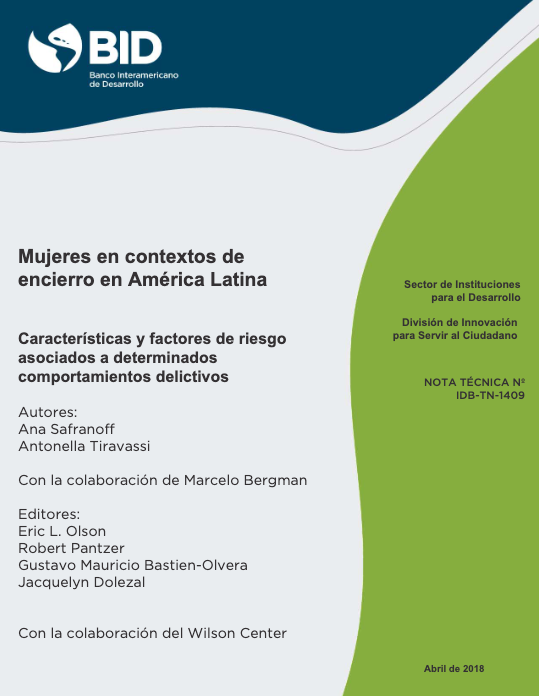 BID
Banco Interamericano de Desarrollo

Mujeres en contextos de encierro en América Latina

Características y factores de riesgo asociados a determinados comportamientos delictivos

Autores:
Ana Safranoff
Antonella Tiravassi

Con la colaboración de Marcelo Bergman

Editores:
Eric L. Olson
Robert Pantzer
Gustavo Mauricio Bastien-Olvera
Jacquelyn Dolezal

Con la colaboración del Wilson Center

Sector de Instituciones para el Desarrollo

División de Innovación para Servir al Ciudadano

NOTA TÉCNICA Nº IDB-TN-1409

Abril de 2018